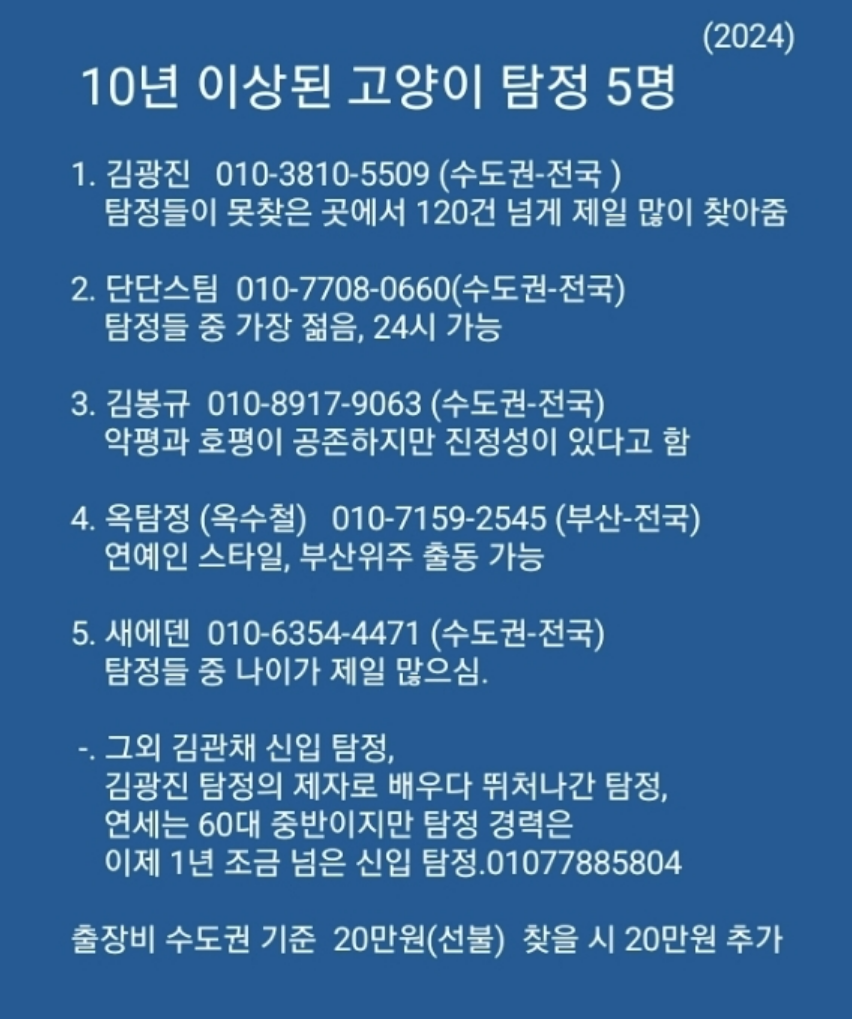 (2024)

10년 이상된 고양이 탐정 5명

1. 김광진 010-3810-5509 (수도권-전국 )
탐정들이 못찾은 곳에서 120건 넘게 제일 많이 찾아줌

2. 단단스팀 010-7708-0660(수도권-전국)
탐정들 중 가장 젊음, 24시 가능

3. 김봉규 010-8917-9063 (수도권-전국)
악평과 호평이 공존하지만 진정성이 있다고 함

4. 옥탐정 (옥수철) 010-7159-2545 (부산-전국)
연예인 스타일, 부산위주 출동 가능

5. 새에덴 010-6354-4471 (수도권-전국)
탐정들 중 나이가 제일 많으심.

-. 그외 김관채 신입 탐정,
김광진 탐정의 제자로 배우다 뛰처나간 탐정,
연세는 60대 중반이지만 탐정 경력은
이제 1년 조금 넘은 신입 탐정.01077885804

출장비 수도권 기준 20만원(선불) 찾을 시 20만원 추가